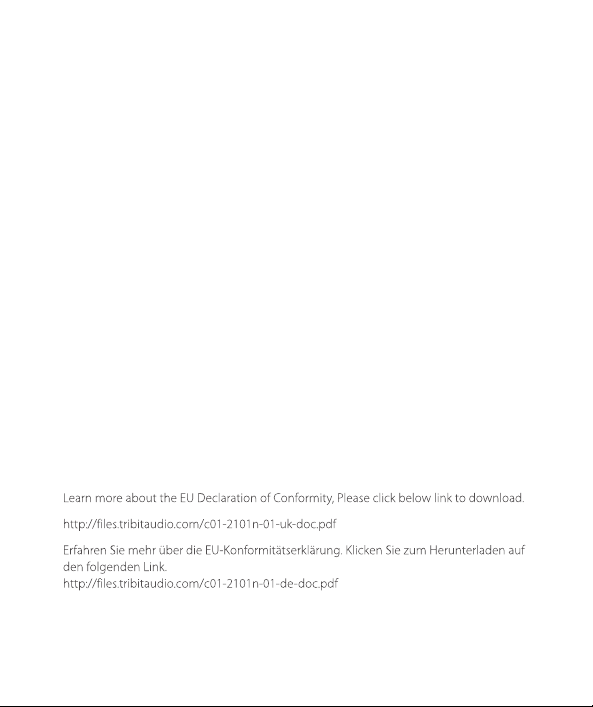 Learn more about the EU Declaration of Conformity, Please click below link to download.

http://files.tribitaudio.com/c01-2101n-01-uk-doc.pdf

Erfahren Sie mehr über die EU-Konformitätserklärung. Klicken Sie zum Herunterladen auf den folgenden Link.
http://files.tribitaudio.com/c01-2101n-01-de-doc.pdf